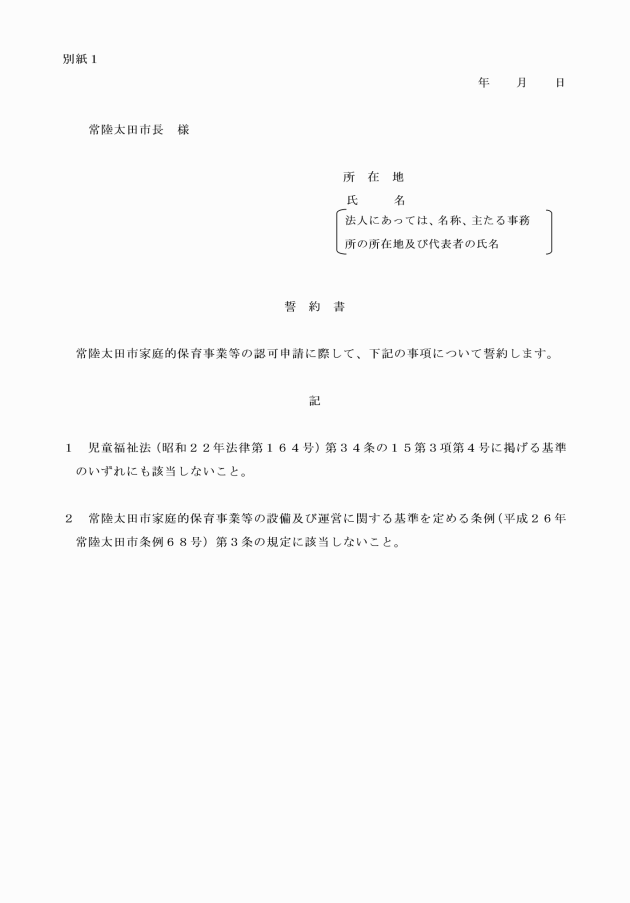 別紙１

年　　月　　日

常陸太田市長　様

所　在　地
氏　　　名
法人にあっては、名称、主たる事務所の所在地及び代表者の氏名

誓　約　書

常陸太田市家庭的保育事業等の認可申請に際して、下記の事項について誓約します。

記

１　児童福祉法（昭和２２年法律第１６４号）第３４条の１５第３項第４号に掲げる基準のいずれにも該当しないこと。

２　常陸太田市家庭的保育事業等の設備及び運営に関する基準を定める条例（平成２６年常陸太田市条例６８号）第３条の規定に該当しないこと。